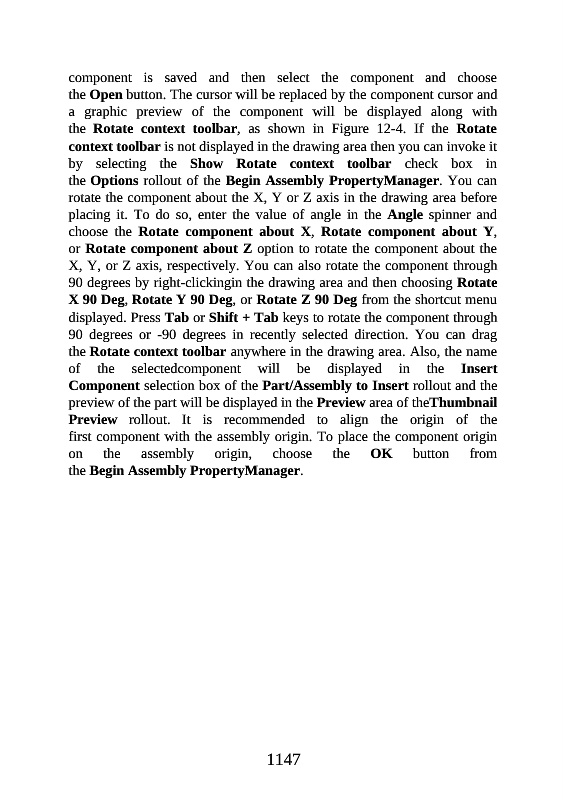 component is saved and then select the component and choose the Open button. The cursor will be replaced by the component cursor and a graphic preview of the component will be displayed along with the Rotate context toolbar, as shown in Figure 12-4. If the Rotate context toolbar is not displayed in the drawing area then you can invoke it by selecting the Show Rotate context toolbar check box in the Options rollout of the Begin Assembly PropertyManager. You can rotate the component about the X, Y or Z axis in the drawing area before placing it. To do so, enter the value of angle in the Angle spinner and choose the Rotate component about X, Rotate component about Y, or Rotate component about Z option to rotate the component about the X, Y, or Z axis, respectively. You can also rotate the component through 90 degrees by right-clickingin the drawing area and then choosing Rotate X 90 Deg, Rotate Y 90 Deg, or Rotate Z 90 Deg from the shortcut menu displayed. Press Tab or Shift + Tab keys to rotate the component through 90 degrees or -90 degrees in recently selected direction. You can drag the Rotate context toolbar anywhere in the drawing area. Also, the name of the selectedcomponent will be displayed in the Insert Component selection box of the Part/Assembly to Insert rollout and the preview of the part will be displayed in the Preview area of theThumbnail Preview rollout. It is recommended to align the origin of the first component with the assembly origin. To place the component origin on the assembly origin, choose the OK button from the Begin Assembly PropertyManager.

1147